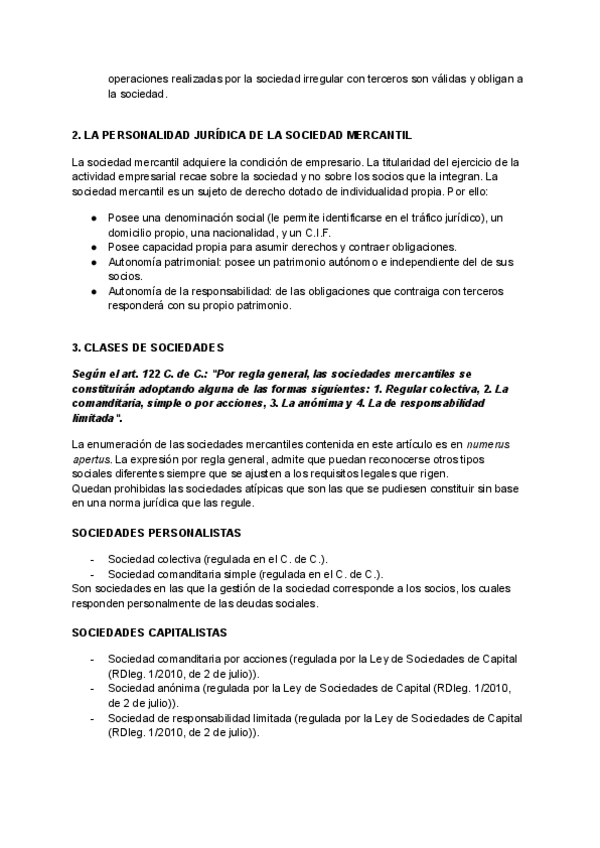 operaciones realizadas por la sociedad irregular con terceros son válidas y obligan a la sociedad.

2. LA PERSONALIDAD JURÍDICA DE LA SOCIEDAD MERCANTIL

La sociedad mercantil adquiere la condición de empresario. La titularidad del ejercicio de la actividad empresarial recae sobre la sociedad y no sobre los socios que la integran. La sociedad mercantil es un sujeto de derecho dotado de individualidad propia. Por ello:

● Posee una denominación social (le permite identificarse en el tráfico jurídico), un domicilio propio, una nacionalidad, y un C.I.F.
● Posee capacidad propia para asumir derechos y contraer obligaciones.
● Autonomía patrimonial: posee un patrimonio autónomo e independiente del de sus socios.
● Autonomía de la responsabilidad: de las obligaciones que contraiga con terceros responderá con su propio patrimonio.

3. CLASES DE SOCIEDADES

Según el art. 122 C. de C.: "Por regla general, las sociedades mercantiles se constituirán adoptando alguna de las formas siguientes: 1. Regular colectiva, 2. La comanditaria, simple o por acciones, 3. La anónima y 4. La de responsabilidad limitada".

La enumeración de las sociedades mercantiles contenida en este artículo es en numerus apertus. La expresión por regla general, admite que puedan reconocerse otros tipos sociales diferentes siempre que se ajusten a los requisitos legales que rigen.
Quedan prohibidas las sociedades atípicas que son las que se pudiesen constituir sin base en una norma jurídica que las regule.

SOCIEDADES PERSONALISTAS

- Sociedad colectiva (regulada en el C. de C.).
- Sociedad comanditaria simple (regulada en el C. de C.).
Son sociedades en las que la gestión de la sociedad corresponde a los socios, los cuales responden personalmente de las deudas sociales.

SOCIEDADES CAPITALISTAS

- Sociedad comanditaria por acciones (regulada por la Ley de Sociedades de Capital (RDleg. 1/2010, de 2 de julio)).
- Sociedad anónima (regulada por la Ley de Sociedades de Capital (RDleg. 1/2010, de 2 de julio)).
- Sociedad de responsabilidad limitada (regulada por la Ley de Sociedades de Capital (RDleg. 1/2010, de 2 de julio)).